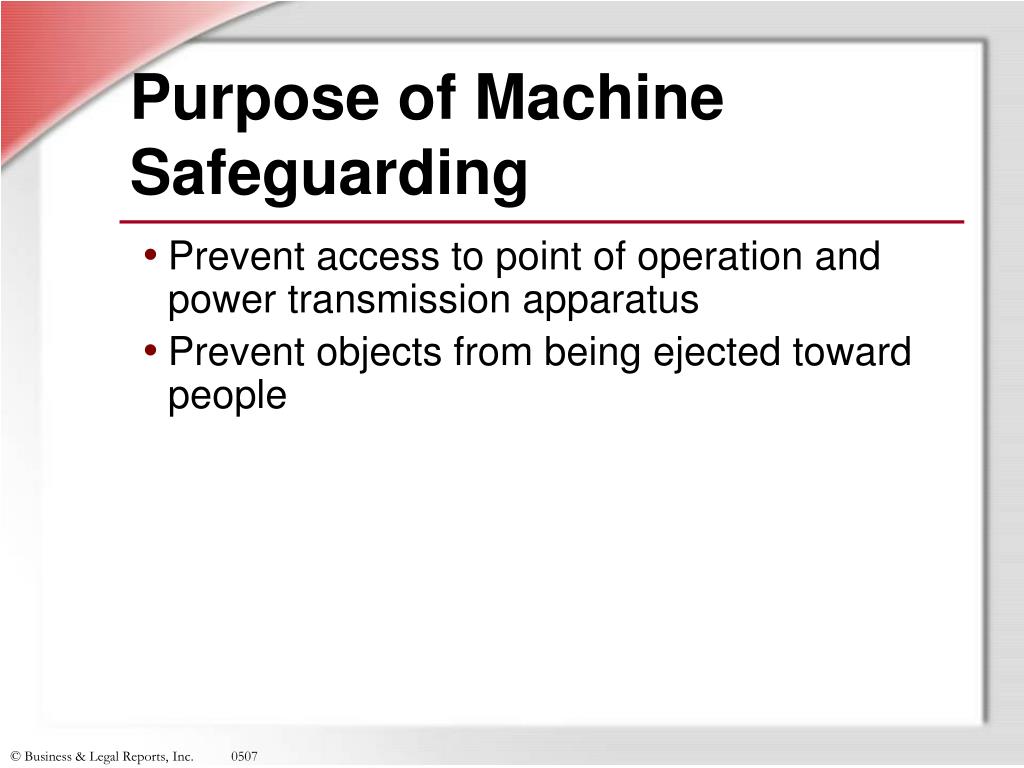 Purpose of Machine Safeguarding

• Prevent access to point of operation and power transmission apparatus
• Prevent objects from being ejected toward people

© Business & Legal Reports, Inc. 0507